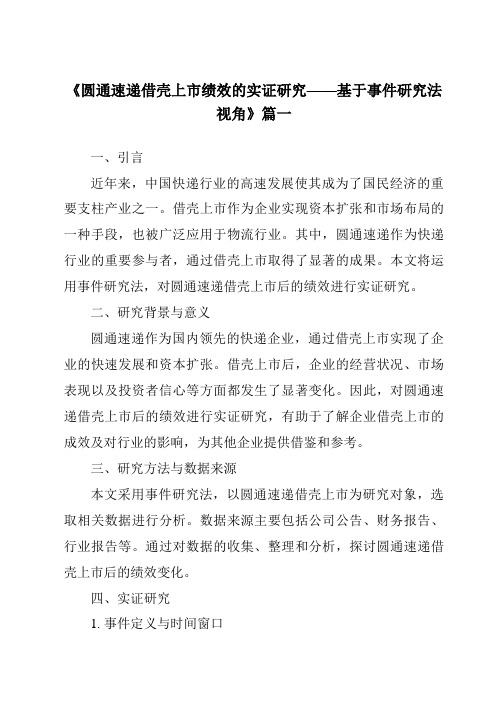 《圆通速递借壳上市绩效的实证研究——基于事件研究法视角》篇一

一、引言

近年来，中国快递行业的高速发展使其成为了国民经济的重要支柱产业之一。借壳上市作为企业实现资本扩张和市场布局的一种手段，也被广泛应用于物流行业。其中，圆通速递作为快递行业的重要参与者，通过借壳上市取得了显著的成果。本文将运用事件研究法，对圆通速递借壳上市后的绩效进行实证研究。

二、研究背景与意义

圆通速递作为国内领先的快递企业，通过借壳上市实现了企业的快速发展和资本扩张。借壳上市后，企业的经营状况、市场表现以及投资者信心等方面都发生了显著变化。因此，对圆通速递借壳上市后的绩效进行实证研究，有助于了解企业借壳上市的成效及对行业的影响，为其他企业提供借鉴和参考。

三、研究方法与数据来源

本文采用事件研究法，以圆通速递借壳上市为研究对象，选取相关数据进行分析。数据来源主要包括公司公告、财务报告、行业报告等。通过对数据的收集、整理和分析，探讨圆通速递借壳上市后的绩效变化。

四、实证研究

1. 事件定义与时间窗口